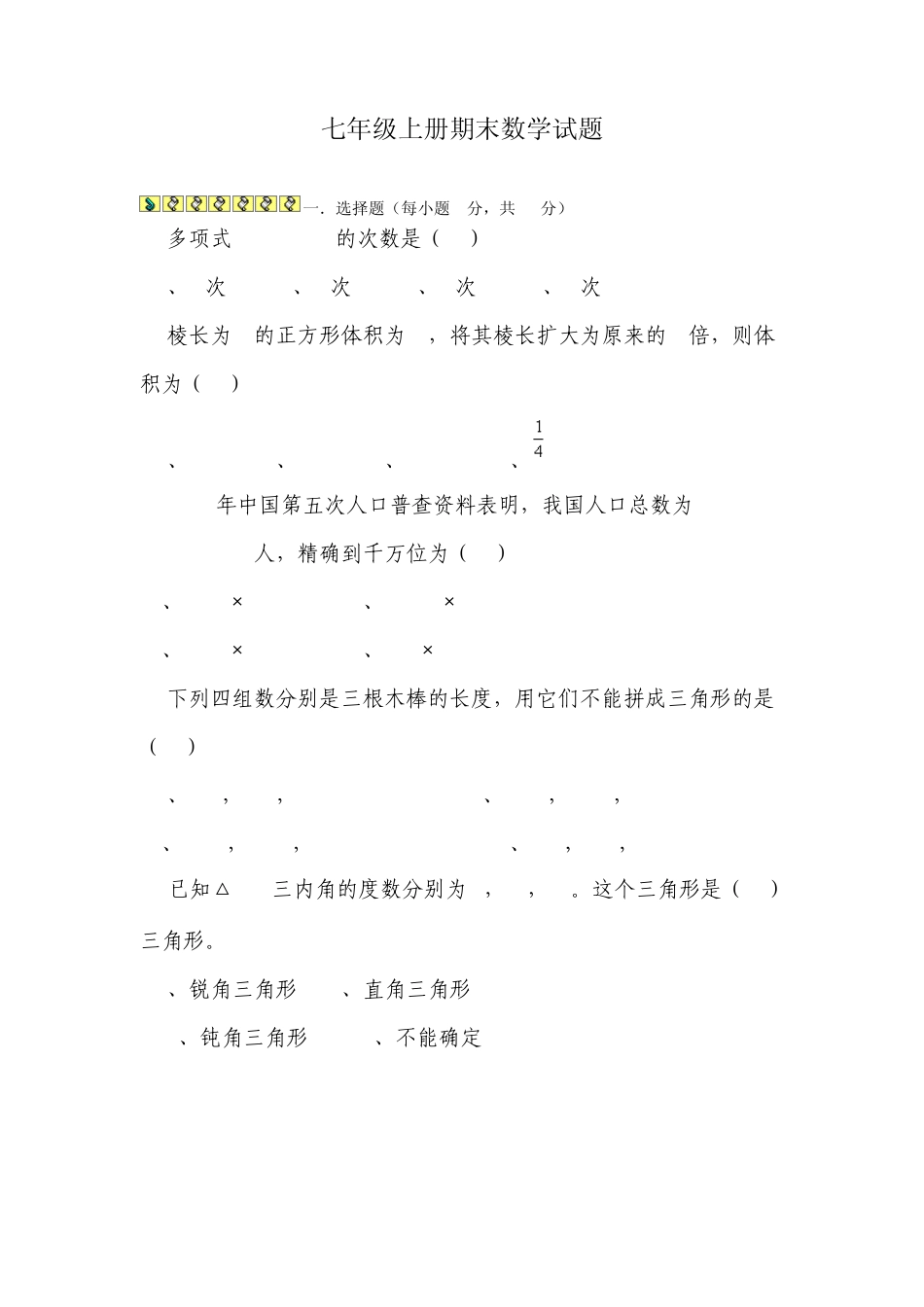 七年级上册期末数学试题

一. 选择题（每小题 分，共 分）

多项式 的次数是（ ）

、 次 、 次 、 次 、 次

棱长为 的正方形体积为 ，将其棱长扩大为原来的 倍，则体积为（ ）

、 、 、 、$\frac{1}{4}$

年中国第五次人口普查资料表明，我国人口总数为 人，精确到千万位为（ ）

、 × 、 ×

、 × 、 ×

下列四组数分别是三根木棒的长度，用它们不能拼成三角形的是（ ）

、 ， ， 、 ， ，

、 ， ， 、 ， ，

已知△ 三内角的度数分别为 ， ， 。这个三角形是（ ）三角形。

、锐角三角形 、直角三角形

、钝角三角形 、不能确定